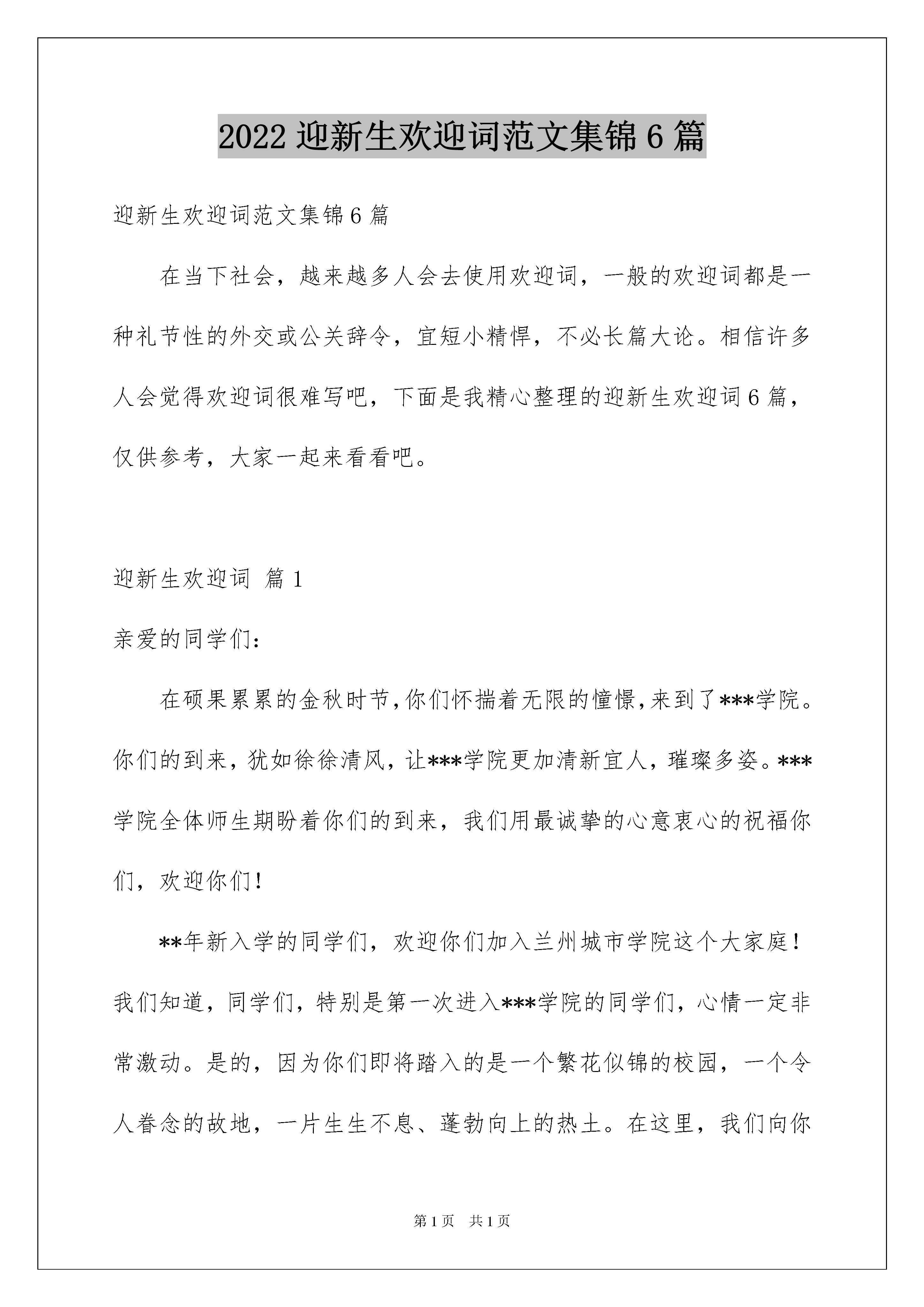 2022 迎新生欢迎词范文集锦 6 篇

迎新生欢迎词范文集锦 6 篇

在当下社会，越来越多人会去使用欢迎词，一般的欢迎词都是一种礼节性的外交或公关辞令，宜短小精悍，不必长篇大论。相信许多人会觉得欢迎词很难写吧，下面是我精心整理的迎新生欢迎词 6 篇，仅供参考，大家一起来看看吧。

迎新生欢迎词 篇 1

亲爱的同学们：

在硕果累累的金秋时节,你们怀揣着无限的憧憬,来到了***学院。你们的到来，犹如徐徐清风，让***学院更加清新宜人，璀璨多姿。***学院全体师生期盼着你们的到来，我们用最诚挚的心意衷心的祝福你们，欢迎你们！

**年新入学的同学们，欢迎你们加入兰州城市学院这个大家庭！我们知道，同学们，特别是第一次进入***学院的同学们，心情一定非常激动。是的，因为你们即将踏入的是一个繁花似锦的校园，一个令人眷念的故地，一片生生不息、蓬勃向上的热土。在这里，我们向你

第 1 页 共 1 页